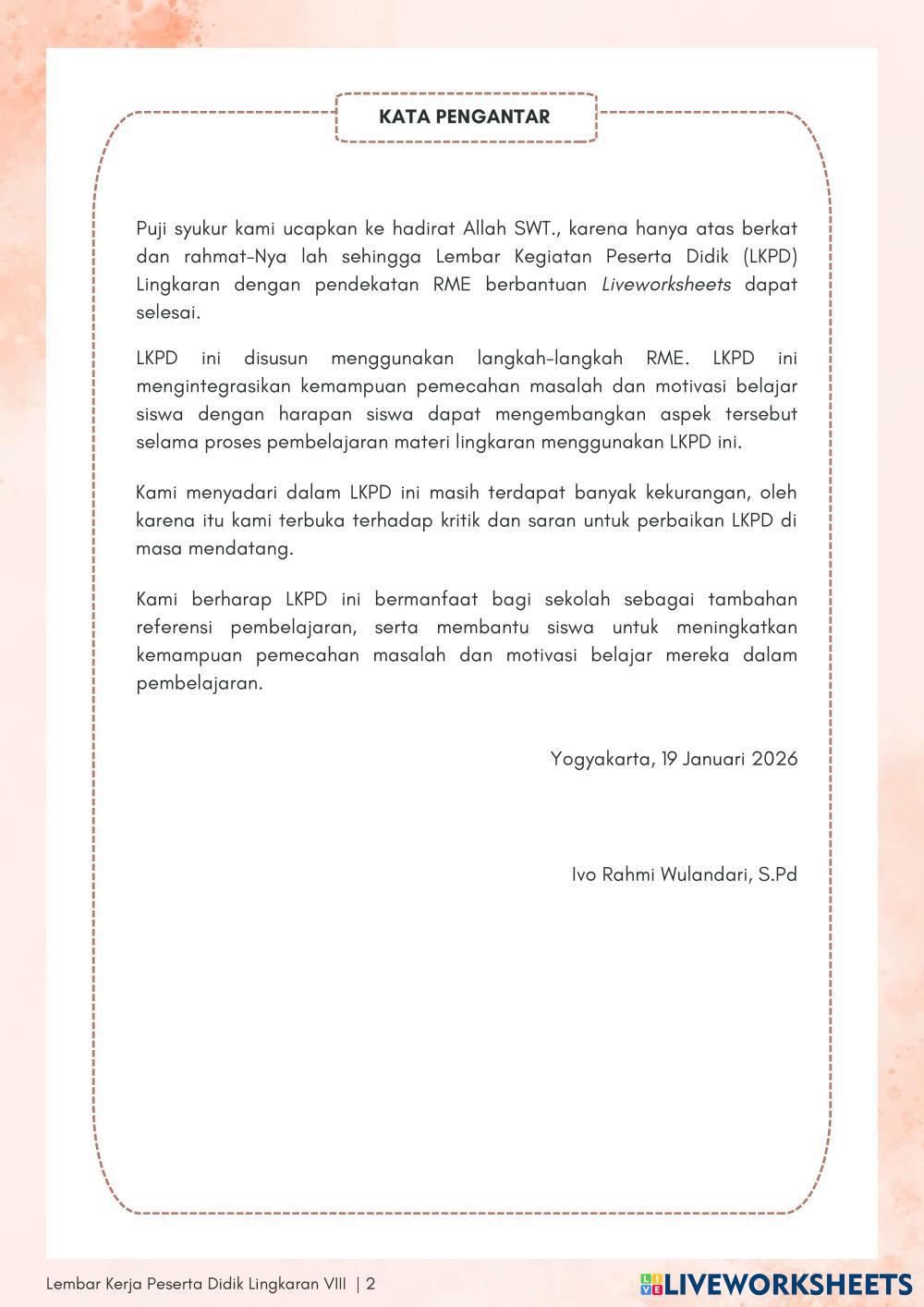 KATA PENGANTAR

Puji syukur kami ucapkan ke hadirat Allah SWT., karena hanya atas berkat dan rahmat-Nya lah sehingga Lembar Kegiatan Peserta Didik (LKPD) Lingkaran dengan pendekatan RME berbantuan Liveworksheets dapat selesai.

LKPD ini disusun menggunakan langkah-langkah RME. LKPD ini mengintegrasikan kemampuan pemecahan masalah dan motivasi belajar siswa dengan harapan siswa dapat mengembangkan aspek tersebut selama proses pembelajaran materi lingkaran menggunakan LKPD ini.

Kami menyadari dalam LKPD ini masih terdapat banyak kekurangan, oleh karena itu kami terbuka terhadap kritik dan saran untuk perbaikan LKPD di masa mendatang.

Kami berharap LKPD ini bermanfaat bagi sekolah sebagai tambahan referensi pembelajaran, serta membantu siswa untuk meningkatkan kemampuan pemecahan masalah dan motivasi belajar mereka dalam pembelajaran.

Yogyakarta, 19 Januari 2026

Ivo Rahmi Wulandari, S.Pd

Lembar Kerja Peserta Didik Lingkaran VIII | 2

LIVEWORKSHEETS